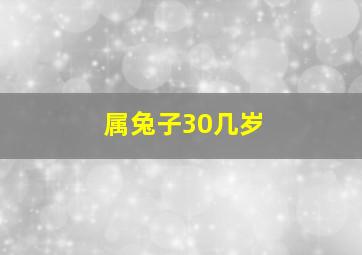 属兔子30几岁